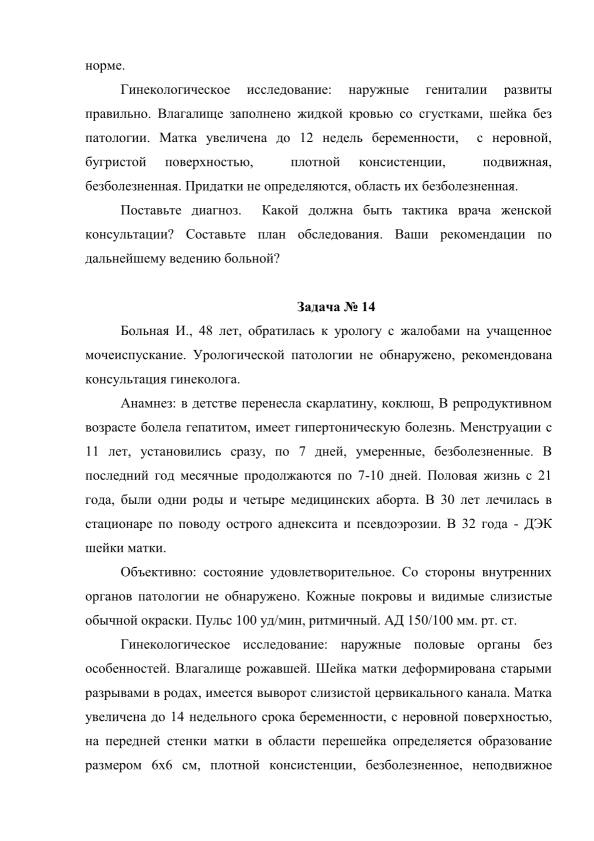 норме.

Гинекологическое исследование: наружные гениталии развиты правильно. Влагалище заполнено жидкой кровью со сгустками, шейка без патологии. Матка увеличена до 12 недель беременности, с неровной, бугристой поверхностью, плотной консистенции, подвижная, безболезненная. Придатки не определяются, область их безболезненная.

Поставьте диагноз. Какой должна быть тактика врача женской консультации? Составьте план обследования. Ваши рекомендации по дальнейшему ведению больной?

Задача № 14

Больная И., 48 лет, обратилась к урологу с жалобами на учащенное мочеиспускание. Урологической патологии не обнаружено, рекомендована консультация гинеколога.

Анамнез: в детстве перенесла скарлатину, коклюш, В репродуктивном возрасте болела гепатитом, имеет гипертоническую болезнь. Менструации с 11 лет, установились сразу, по 7 дней, умеренные, безболезненные. В последний год месячные продолжаются по 7-10 дней. Половая жизнь с 21 года, были одни роды и четыре медицинских аборта. В 30 лет лечилась в стационаре по поводу острого аднексита и псевдоэрозии. В 32 года - ДЭК шейки матки.

Объективно: состояние удовлетворительное. Со стороны внутренних органов патологии не обнаружено. Кожные покровы и видимые слизистые обычной окраски. Пульс 100 уд/мин, ритмичный. АД 150/100 мм. рт. ст.

Гинекологическое исследование: наружные половые органы без особенностей. Влагалище рожавшей. Шейка матки деформирована старыми разрывами в родах, имеется выворот слизистой цервикального канала. Матка увеличена до 14 недельного срока беременности, с неровной поверхностью, на передней стенки матки в области перешейка определяется образование размером 6х6 см, плотной консистенции, безболезненное, неподвижное